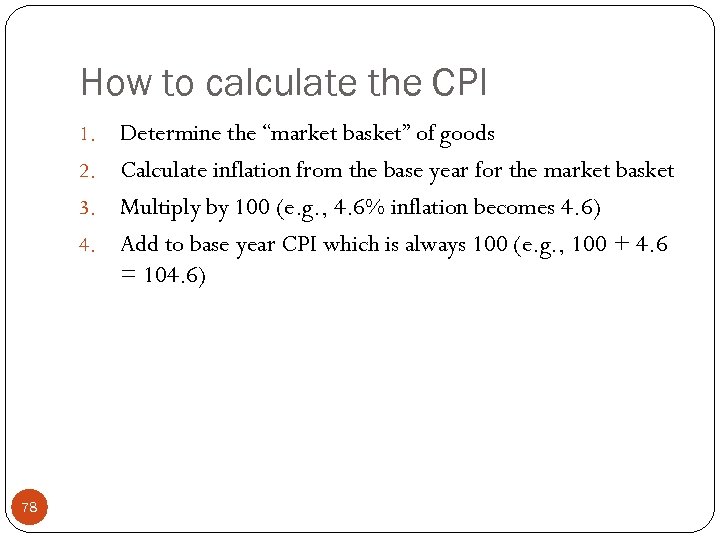 How to calculate the CPI

1. Determine the “market basket” of goods
2. Calculate inflation from the base year for the market basket
3. Multiply by 100 (e.g., 4.6% inflation becomes 4.6)
4. Add to base year CPI which is always 100 (e.g., 100 + 4.6 = 104.6)

78